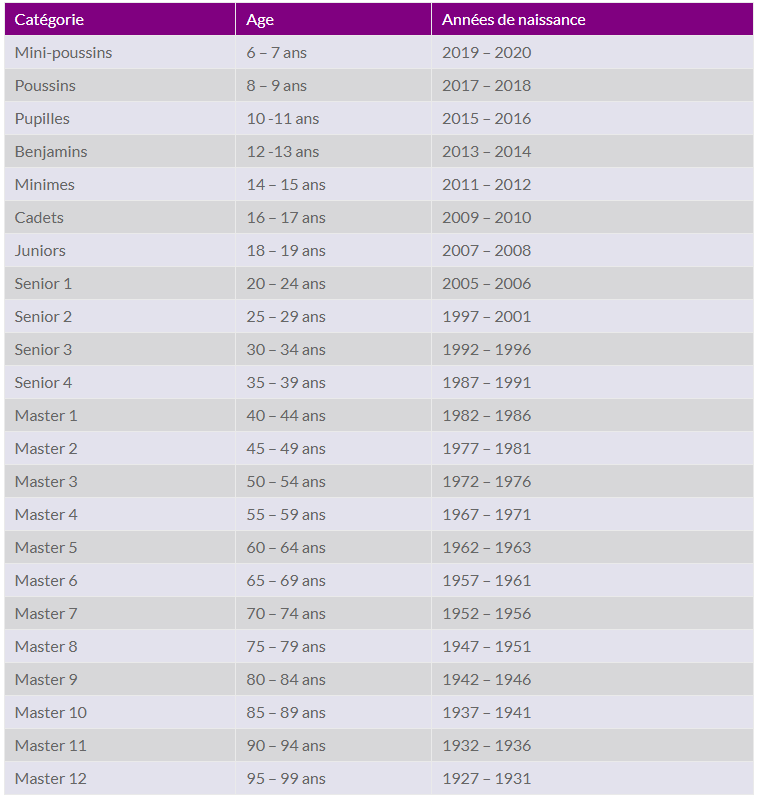 | Catégorie | Age | Années de naissance |
|---|---|---|
| Mini-poussins | 6 – 7 ans | 2019 – 2020 |
| Poussins | 8 – 9 ans | 2017 – 2018 |
| Pupilles | 10 -11 ans | 2015 – 2016 |
| Benjamins | 12 -13 ans | 2013 – 2014 |
| Minimes | 14 – 15 ans | 2011 – 2012 |
| Cadets | 16 – 17 ans | 2009 – 2010 |
| Juniors | 18 – 19 ans | 2007 – 2008 |
| Senior 1 | 20 – 24 ans | 2005 – 2006 |
| Senior 2 | 25 – 29 ans | 1997 – 2001 |
| Senior 3 | 30 – 34 ans | 1992 – 1996 |
| Senior 4 | 35 – 39 ans | 1987 – 1991 |
| Master 1 | 40 – 44 ans | 1982 – 1986 |
| Master 2 | 45 – 49 ans | 1977 – 1981 |
| Master 3 | 50 – 54 ans | 1972 – 1976 |
| Master 4 | 55 – 59 ans | 1967 – 1971 |
| Master 5 | 60 – 64 ans | 1962 – 1963 |
| Master 6 | 65 – 69 ans | 1957 – 1961 |
| Master 7 | 70 – 74 ans | 1952 – 1956 |
| Master 8 | 75 – 79 ans | 1947 – 1951 |
| Master 9 | 80 – 84 ans | 1942 – 1946 |
| Master 10 | 85 – 89 ans | 1937 – 1941 |
| Master 11 | 90 – 94 ans | 1932 – 1936 |
| Master 12 | 95 – 99 ans | 1927 – 1931 |